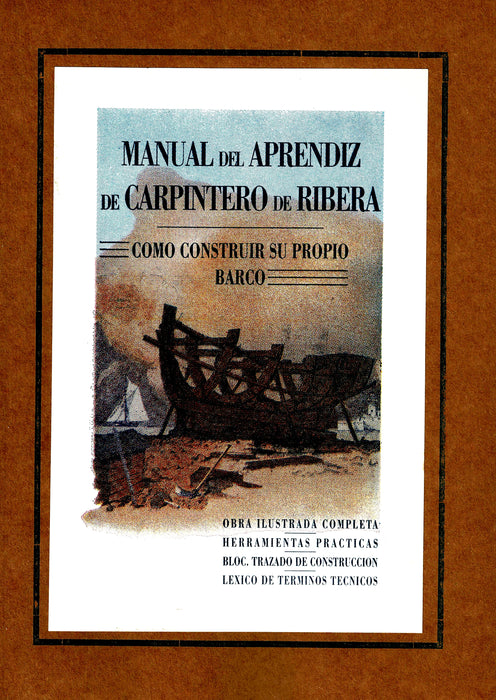 MANUAL DEL APRENDIZ DE CARPINTERO DE RIBERA

COMO CONSTRUIR SU PROPIO BARCO

OBRA ILUSTRADA COMPLETA
HERRAMIENTAS PRACTICAS
BLOC. TRAZADO DE CONSTRUCCION
LEXICO DE TERMINOS TECNICOS